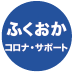 ふくおか
コロナ・サポート